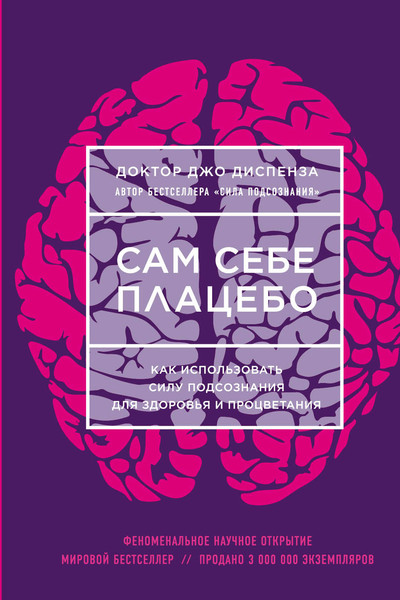 ДОКТОР ДЖО ДИСПЕНЗА
АВТОР БЕСТСЕЛЛЕРА «СИЛА ПОДСОЗНАНИЯ»

САМ СЕБЕ ПЛАЦЕБО

КАК ИСПОЛЬЗОВАТЬ СИЛУ ПОДСОЗНАНИЯ ДЛЯ ЗДОРОВЬЯ И ПРОЦВЕТАНИЯ

ФЕНОМЕНАЛЬНОЕ НАУЧНОЕ ОТКРЫТИЕ
МИРОВОЙ БЕСТСЕЛЛЕР // ПРОДАНО 3 000 000 ЭКЗЕМПЛЯРОВ